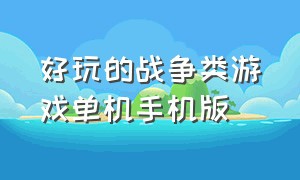 好玩的战争类游戏单机手机版